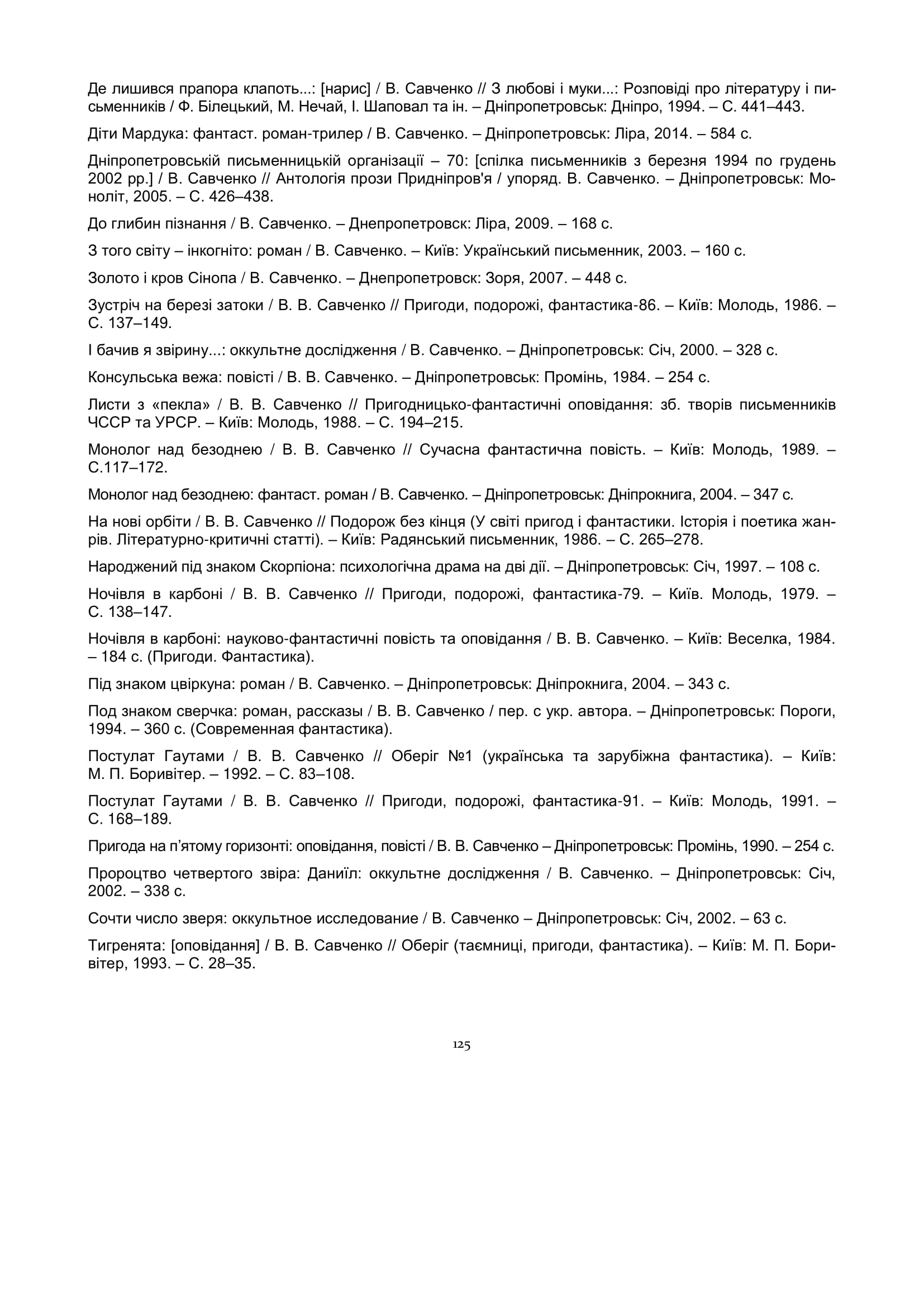 Де лишився прапора клапоть...: [нарис] / В. Савченко // З любові і муки...: Розповіді про літературу і письменників / Ф. Білецький, М. Нечай, І. Шаповал та ін. – Дніпропетровськ: Дніпро, 1994. – С. 441–443.

Діти Мардука: фантаст. роман-трилер / В. Савченко. – Дніпропетровськ: Ліра, 2014. – 584 с.

Дніпропетровській письменницькій організації – 70: [спілка письменників з березня 1994 по грудень 2002 рр.] / В. Савченко // Антологія прози Придніпров'я / упоряд. В. Савченко. – Дніпропетровськ: Моноліт, 2005. – С. 426–438.

До глибин пізнання / В. Савченко. – Днепропетровск: Ліра, 2009. – 168 с.

З того світу – інкогніто: роман / В. Савченко. – Київ: Український письменник, 2003. – 160 с.

Золото і кров Сінопа / В. Савченко. – Днепропетровск: Зоря, 2007. – 448 с.

Зустріч на березі затоки / В. В. Савченко // Пригоди, подорожі, фантастика-86. – Київ: Молодь, 1986. – С. 137–149.

І бачив я звірину...: оккультне дослідження / В. Савченко. – Дніпропетровськ: Січ, 2000. – 328 с.

Консульська вежа: повісті / В. В. Савченко. – Дніпропетровськ: Промінь, 1984. – 254 с.

Листи з «пекла» / В. В. Савченко // Пригодницько-фантастичні оповідання: зб. творів письменників ЧССР та УРСР. – Київ: Молодь, 1988. – С. 194–215.

Монолог над безоднею / В. В. Савченко // Сучасна фантастична повість. – Київ: Молодь, 1989. – С.117–172.

Монолог над безоднею: фантаст. роман / В. Савченко. – Дніпропетровськ: Дніпрокнига, 2004. – 347 с.

На нові орбіти / В. В. Савченко // Подорож без кінця (У світі пригод і фантастики. Історія і поетика жанрів. Літературно-критичні статті). – Київ: Радянський письменник, 1986. – С. 265–278.

Народжений під знаком Скорпіона: психологічна драма на дві дії. – Дніпропетровськ: Січ, 1997. – 108 с.

Ночівля в карбоні / В. В. Савченко // Пригоди, подорожі, фантастика-79. – Київ. Молодь, 1979. – С. 138–147.

Ночівля в карбоні: науково-фантастичні повість та оповідання / В. В. Савченко. – Київ: Веселка, 1984. – 184 с. (Пригоди. Фантастика).

Під знаком цвіркуна: роман / В. Савченко. – Дніпропетровськ: Дніпрокнига, 2004. – 343 с.

Под знаком сверчка: роман, рассказы / В. В. Савченко / пер. с укр. автора. – Дніпропетровськ: Пороги, 1994. – 360 с. (Современная фантастика).

Постулат Гаутами / В. В. Савченко // Оберіг №1 (українська та зарубіжна фантастика). – Київ: М. П. Боривітер. – 1992. – С. 83–108.

Постулат Гаутами / В. В. Савченко // Пригоди, подорожі, фантастика-91. – Київ: Молодь, 1991. – С. 168–189.

Пригода на п'ятому горизонті: оповідання, повісті / В. В. Савченко – Дніпропетровськ: Промінь, 1990. – 254 с.

Пророцтво четвертого звіра: Даниїл: оккультне дослідження / В. Савченко. – Дніпропетровськ: Січ, 2002. – 338 с.

Сочти число зверя: оккультное исследование / В. Савченко – Дніпропетровськ: Січ, 2002. – 63 с.

Тигренята: [оповідання] / В. В. Савченко // Оберіг (таємниці, пригоди, фантастика). – Київ: М. П. Боривітер, 1993. – С. 28–35.

125